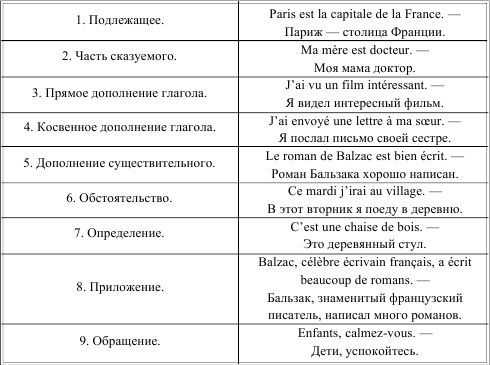 | | |
|---|---|
| 1. Подлежащее. | Paris est la capitale de la France. — Париж — столица Франции. |
| 2. Часть сказуемого. | Ma mère est docteur. — Моя мама доктор. |
| 3. Прямое дополнение глагола. | J'ai vu un film intéressant. — Я видел интересный фильм. |
| 4. Косвенное дополнение глагола. | J'ai envoyé une lettre à ma sœur. — Я послал письмо своей сестре. |
| 5. Дополнение существительного. | Le roman de Balzac est bien écrit. — Роман Бальзака хорошо написан. |
| 6. Обстоятельство. | Ce mardi j'irai au village. — В этот вторник я поеду в деревню. |
| 7. Определение. | C'est une chaise de bois. — Это деревянный стул. |
| 8. Приложение. | Balzac, célèbre écrivain français, a écrit beaucoup de romans. — Бальзак, знаменитый французский писатель, написал много романов. |
| 9. Обращение. | Enfants, calmez-vous. — Дети, успокойтесь. |